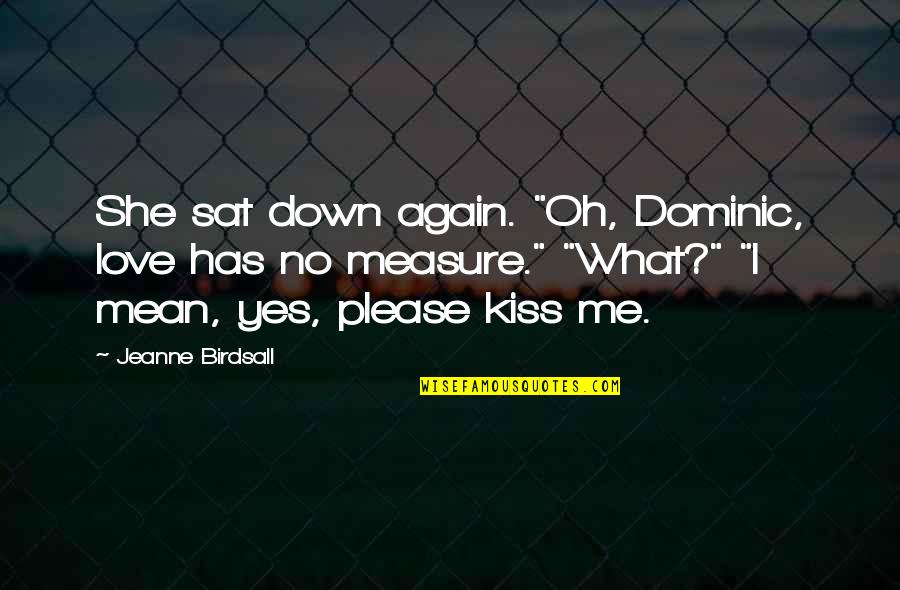 She sat down again. "Oh, Dominic, love has no measure." "What?" "I mean, yes, please kiss me.

~ Jeanne Birdsall

WISEFAMOUSQUOTES.COM